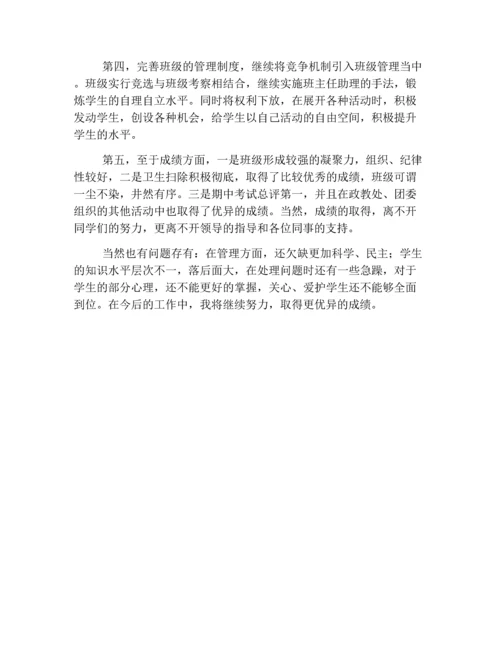 第四，完善班级的管理制度，继续将竞争机制引入班级管理当中。班级实行竞选与班级考察相结合，继续实施班主任助理的手法，锻炼学生的自理自立水平。同时将权利下放，在展开各种活动时，积极发动学生，创设各种机会，给学生以自己活动的自由空间，积极提升学生的水平。

第五，至于成绩方面，一是班级形成较强的凝聚力，组织、纪律性较好，二是卫生扫除积极彻底，取得了比较优秀的成绩，班级可谓一尘不染，井然有序。三是期中考试总评第一，并且在政教处、团委组织的其他活动中也取得了优异的成绩。当然，成绩的取得，离不开同学们的努力，更离不开领导的指导和各位同事的支持。

当然也有问题存有：在管理方面，还欠缺更加科学、民主；学生的知识水平层次不一，落后面大，在处理问题时还有一些急躁，对于学生的部分心理，还不能更好的掌握，关心、爱护学生还不能够全面到位。在今后的工作中，我将继续努力，取得更优异的成绩。